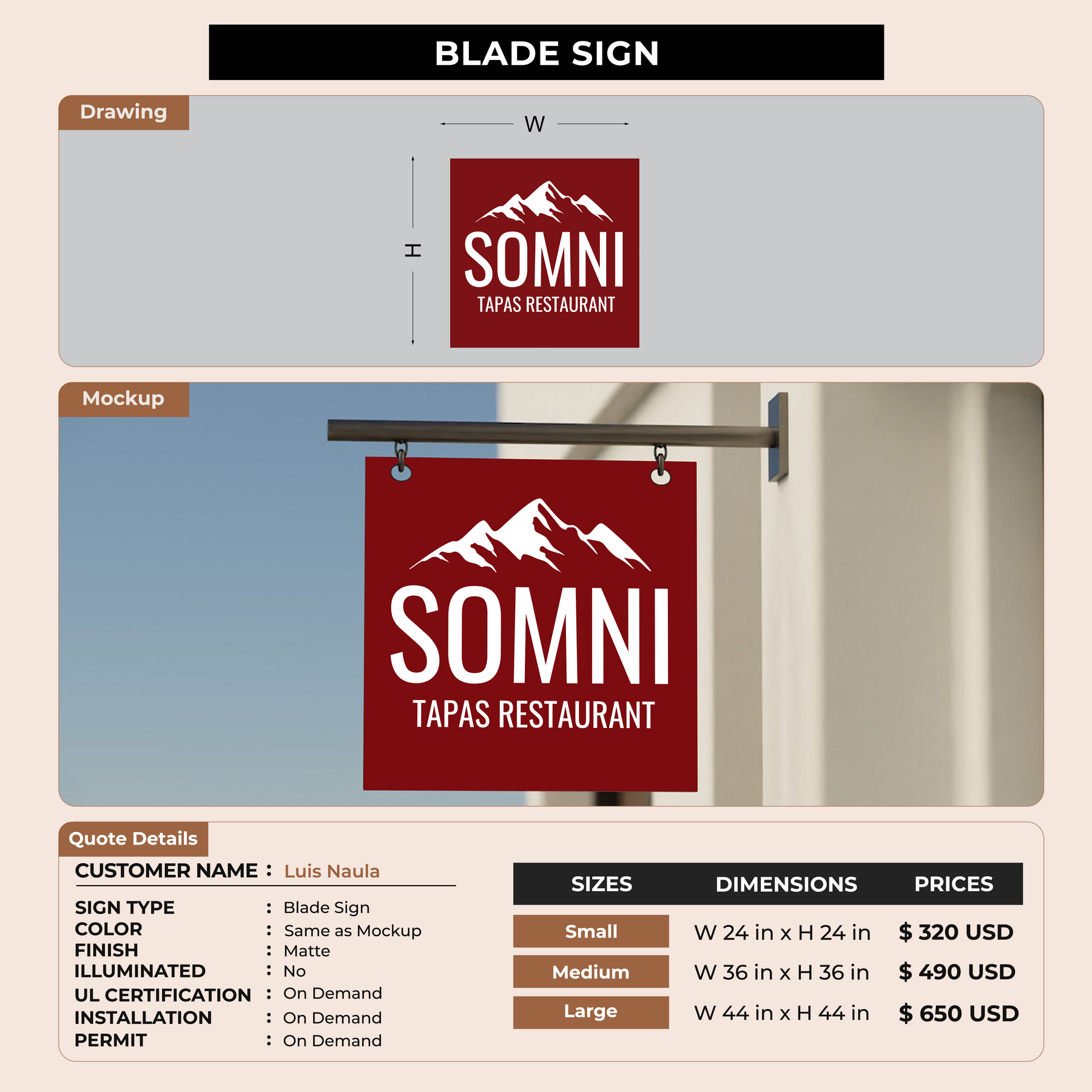 BLADE SIGN

Drawing

W

H

SOMNI
TAPAS RESTAURANT

Mockup

SOMNI
TAPAS RESTAURANT

Quote Details

CUSTOMER NAME : Luis Naula

SIGN TYPE : Blade Sign
COLOR : Same as Mockup
FINISH : Matte
ILLUMINATED : No
UL CERTIFICATION : On Demand
INSTALLATION : On Demand
PERMIT : On Demand

| SIZES | DIMENSIONS | PRICES |
|---|---|---|
| Small | W 24 in x H 24 in | $ 320 USD |
| Medium | W 36 in x H 36 in | $ 490 USD |
| Large | W 44 in x H 44 in | $ 650 USD |